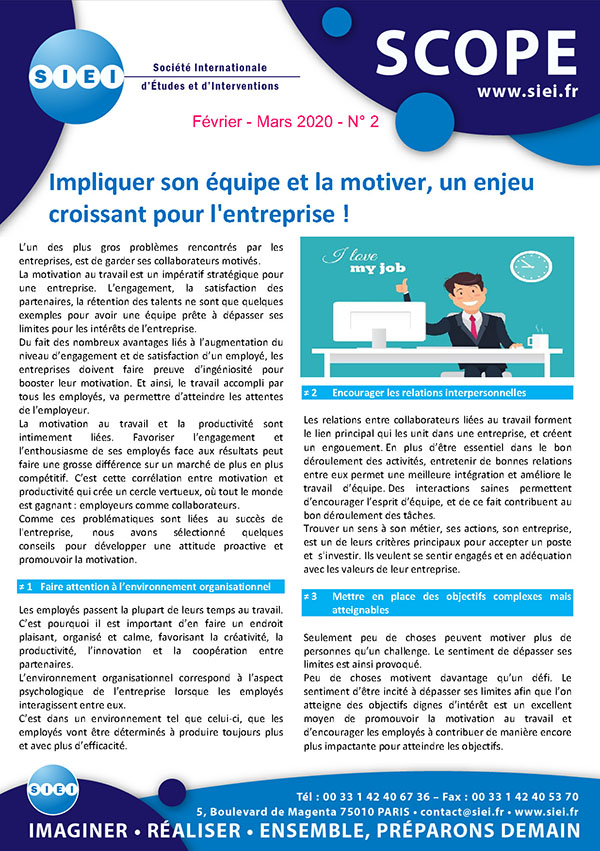 SIEI

Société Internationale d'Études et d'Interventions

SCOPE
www.siei.fr

Février - Mars 2020 - N° 2

Impliquer son équipe et la motiver, un enjeu croissant pour l'entreprise !

L'un des plus gros problèmes rencontrés par les entreprises, est de garder ses collaborateurs motivés.
La motivation au travail est un impératif stratégique pour une entreprise. L'engagement, la satisfaction des partenaires, la rétention des talents ne sont que quelques exemples pour avoir une équipe prête à dépasser ses limites pour les intérêts de l'entreprise.
Du fait des nombreux avantages liés à l'augmentation du niveau d'engagement et de satisfaction d'un employé, les entreprises doivent faire preuve d'ingéniosité pour booster leur motivation. Et ainsi, le travail accompli par tous les employés, va permettre d'atteindre les attentes de l'employeur.
La motivation au travail et la productivité sont intimement liées. Favoriser l'engagement et l'enthousiasme de ses employés face aux résultats peut faire une grosse différence sur un marché de plus en plus compétitif. C'est cette corrélation entre motivation et productivité qui crée un cercle vertueux, où tout le monde est gagnant : employeurs comme collaborateurs.
Comme ces problématiques sont liées au succès de l'entreprise, nous avons sélectionné quelques conseils pour développer une attitude proactive et promouvoir la motivation.

≠ 1 Faire attention à l'environnement organisationnel

Les employés passent la plupart de leurs temps au travail. C'est pourquoi il est important d'en faire un endroit plaisant, organisé et calme, favorisant la créativité, la productivité, l'innovation et la coopération entre partenaires.
L'environnement organisationnel correspond à l'aspect psychologique de l'entreprise lorsque les employés interagissent entre eux.
C'est dans un environnement tel que celui-ci, que les employés vont être déterminés à produire toujours plus et avec plus d'efficacité.

I love my job

≠ 2 Encourager les relations interpersonnelles

Les relations entre collaborateurs liées au travail forment le lien principal qui les unit dans une entreprise, et créent un engouement. En plus d'être essentiel dans le bon déroulement des activités, entretenir de bonnes relations entre eux permet une meilleure intégration et améliore le travail d'équipe. Des interactions saines permettent d'encourager l'esprit d'équipe, et de ce fait contribuent au bon déroulement des tâches.
Trouver un sens à son métier, ses actions, son entreprise, est un de leurs critères principaux pour accepter un poste et s'investir. Ils veulent se sentir engagés et en adéquation avec les valeurs de leur entreprise.

≠ 3 Mettre en place des objectifs complexes mais atteignables

Seulement peu de choses peuvent motiver plus de personnes qu'un challenge. Le sentiment de dépasser ses limites est ainsi provoqué.
Peu de choses motivent davantage qu'un défi. Le sentiment d'être incité à dépasser ses limites afin que l'on atteigne des objectifs dignes d'intérêt est un excellent moyen de promouvoir la motivation au travail et d'encourager les employés à contribuer de manière encore plus impactante pour atteindre les objectifs.

SIEI

Tél : 00 33 1 42 40 67 36 – Fax : 00 33 1 42 40 53 70
5, Boulevard de Magenta 75010 PARIS • contact@siei.fr • www.siei.fr
IMAGINER • RÉALISER • ENSEMBLE, PRÉPARONS DEMAIN